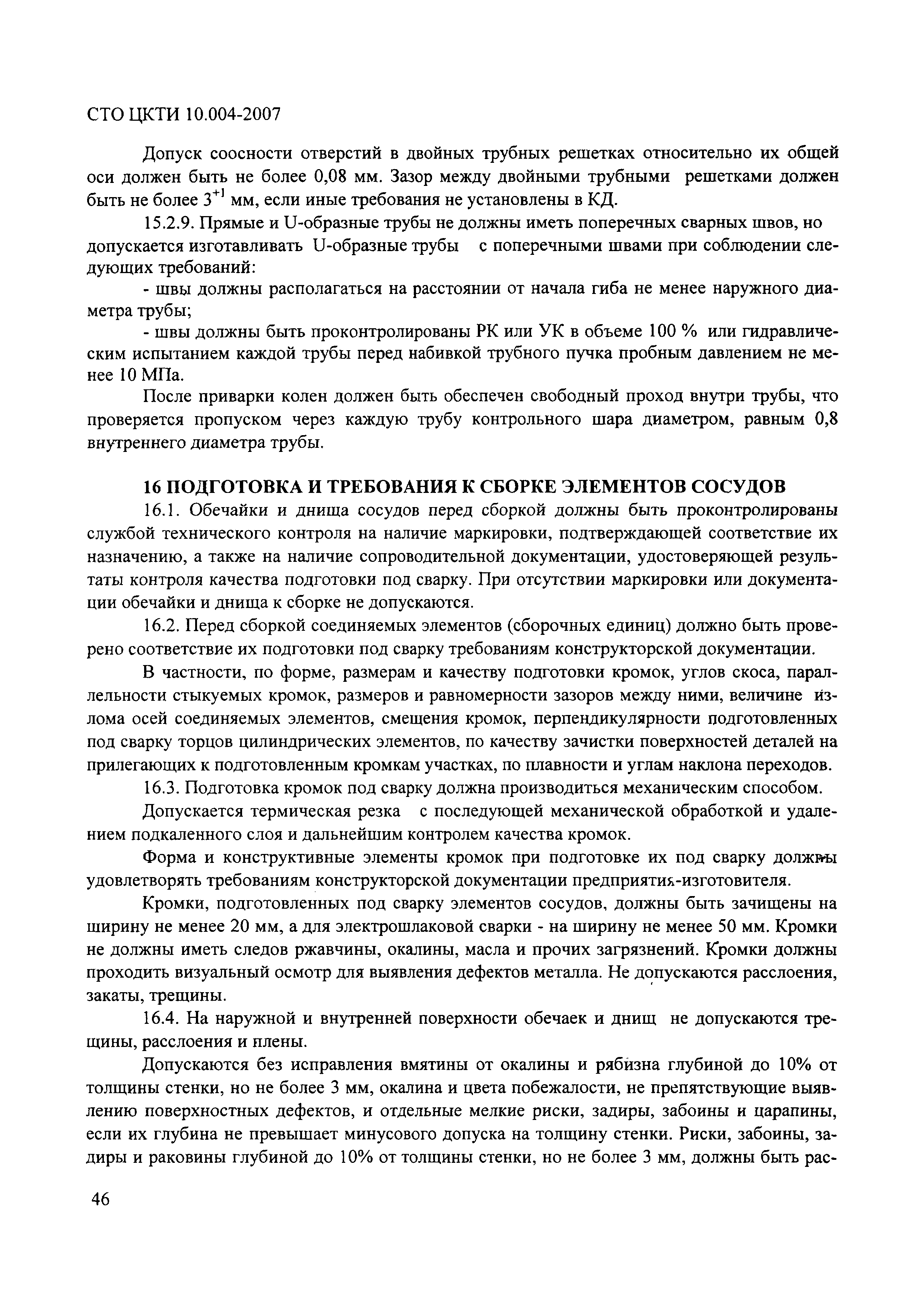 СТО ЦКТИ 10.004-2007

Допуск соосности отверстий в двойных трубных решетках относительно их общей оси должен быть не более 0,08 мм. Зазор между двойными трубными решетками должен быть не более $3^{+1}$ мм, если иные требования не установлены в КД.

15.2.9. Прямые и U-образные трубы не должны иметь поперечных сварных швов, но допускается изготавливать U-образные трубы с поперечными швами при соблюдении следующих требований:

- швы должны располагаться на расстоянии от начала гиба не менее наружного диаметра трубы;

- швы должны быть проконтролированы РК или УК в объеме 100 % или гидравлическим испытанием каждой трубы перед набивкой трубного пучка пробным давлением не менее 10 МПа.

После приварки колен должен быть обеспечен свободный проход внутри трубы, что проверяется пропуском через каждую трубу контрольного шара диаметром, равным 0,8 внутреннего диаметра трубы.

16 ПОДГОТОВКА И ТРЕБОВАНИЯ К СБОРКЕ ЭЛЕМЕНТОВ СОСУДОВ

16.1. Обечайки и днища сосудов перед сборкой должны быть проконтролированы службой технического контроля на наличие маркировки, подтверждающей соответствие их назначению, а также на наличие сопроводительной документации, удостоверяющей результаты контроля качества подготовки под сварку. При отсутствии маркировки или документации обечайки и днища к сборке не допускаются.

16.2. Перед сборкой соединяемых элементов (сборочных единиц) должно быть проверено соответствие их подготовки под сварку требованиям конструкторской документации.

В частности, по форме, размерам и качеству подготовки кромок, углов скоса, параллельности стыкуемых кромок, размеров и равномерности зазоров между ними, величине излома осей соединяемых элементов, смещения кромок, перпендикулярности подготовленных под сварку торцов цилиндрических элементов, по качеству зачистки поверхностей деталей на прилегающих к подготовленным кромкам участках, по плавности и углам наклона переходов.

16.3. Подготовка кромок под сварку должна производиться механическим способом.

Допускается термическая резка с последующей механической обработкой и удалением подкаленного слоя и дальнейшим контролем качества кромок.

Форма и конструктивные элементы кромок при подготовке их под сварку должны удовлетворять требованиям конструкторской документации предприятия-изготовителя.

Кромки, подготовленных под сварку элементов сосудов, должны быть зачищены на ширину не менее 20 мм, а для электрошлаковой сварки - на ширину не менее 50 мм. Кромки не должны иметь следов ржавчины, окалины, масла и прочих загрязнений. Кромки должны проходить визуальный осмотр для выявления дефектов металла. Не допускаются расслоения, закаты, трещины.

16.4. На наружной и внутренней поверхности обечаек и днищ не допускаются трещины, расслоения и плены.

Допускаются без исправления вмятины от окалины и рябизна глубиной до 10% от толщины стенки, но не более 3 мм, окалина и цвета побежалости, не препятствующие выявлению поверхностных дефектов, и отдельные мелкие риски, задиры, забоины и царапины, если их глубина не превышает минусового допуска на толщину стенки. Риски, забоины, задиры и раковины глубиной до 10% от толщины стенки, но не более 3 мм, должны быть рас-

46